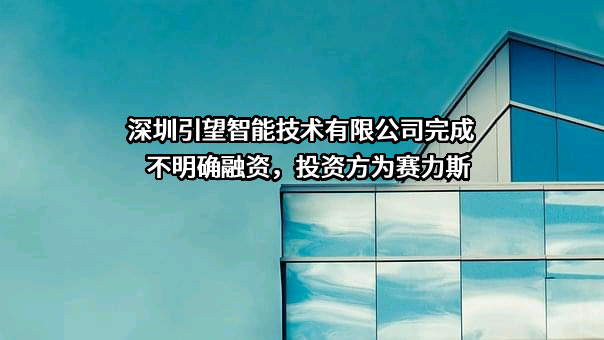 深圳引望智能技术有限公司完成不明确融资，投资方为赛力斯